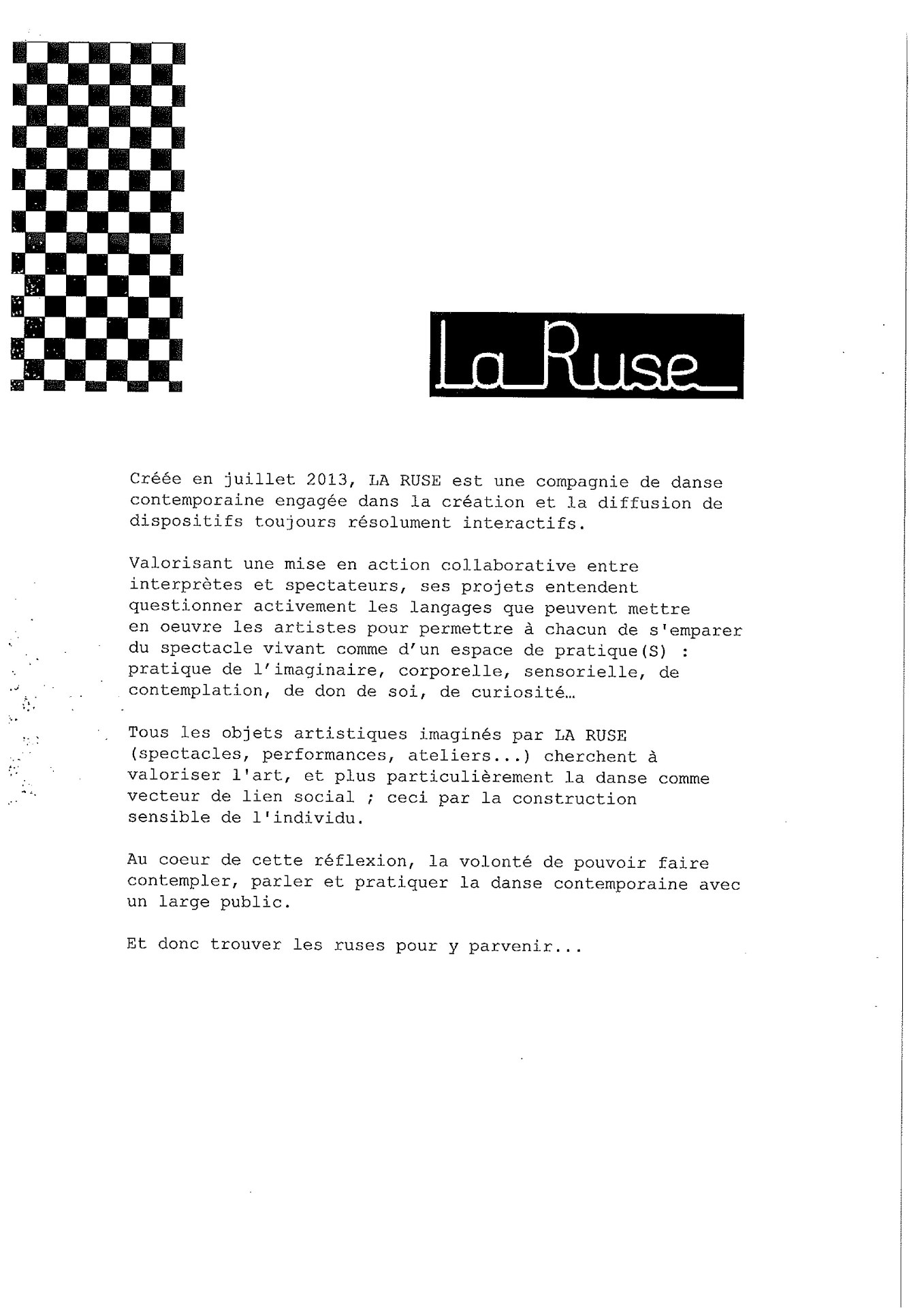 La Ruse

Créée en juillet 2013, LA RUSE est une compagnie de danse contemporaine engagée dans la création et la diffusion de dispositifs toujours résolument interactifs.

Valorisant une mise en action collaborative entre interprètes et spectateurs, ses projets entendent questionner activement les langages que peuvent mettre en oeuvre les artistes pour permettre à chacun de s'emparer du spectacle vivant comme d'un espace de pratique(S) : pratique de l'imaginaire, corporelle, sensorielle, de contemplation, de don de soi, de curiosité…

Tous les objets artistiques imaginés par LA RUSE (spectacles, performances, ateliers...) cherchent à valoriser l'art, et plus particulièrement la danse comme vecteur de lien social ; ceci par la construction sensible de l'individu.

Au coeur de cette réflexion, la volonté de pouvoir faire contempler, parler et pratiquer la danse contemporaine avec un large public.

Et donc trouver les ruses pour y parvenir...